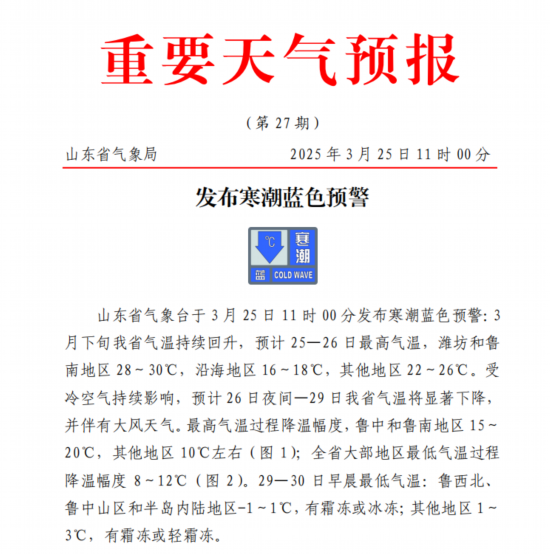 重要天气预报

（第27期）

山东省气象局 2025年3月25日11时00分

发布寒潮蓝色预警

℃ 寒潮 蓝 COLD WAVE

山东省气象台于3月25日11时00分发布寒潮蓝色预警：3月下旬我省气温持续回升，预计25—26日最高气温，潍坊和鲁南地区28～30℃，沿海地区16～18℃，其他地区22～26℃。受冷空气持续影响，预计26日夜间—29日我省气温将显著下降，并伴有大风天气。最高气温过程降温幅度，鲁中和鲁南地区15～20℃，其他地区10℃左右（图1）；全省大部地区最低气温过程降温幅度8～12℃（图2）。29—30日早晨最低气温：鲁西北、鲁中山区和半岛内陆地区-1～1℃，有霜冻或冰冻；其他地区1～3℃，有霜冻或轻霜冻。